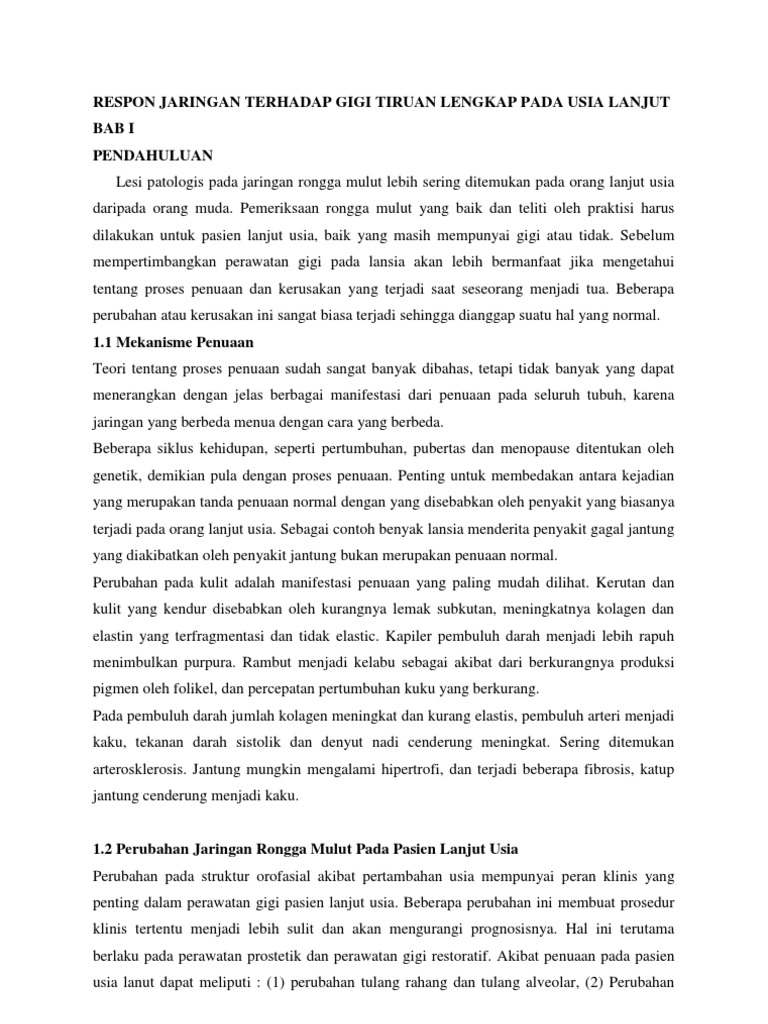 RESPON JARINGAN TERHADAP GIGI TIRUAN LENGKAP PADA USIA LANJUT

BAB I

PENDAHULUAN

Lesi patologis pada jaringan rongga mulut lebih sering ditemukan pada orang lanjut usia daripada orang muda. Pemeriksaan rongga mulut yang baik dan teliti oleh praktisi harus dilakukan untuk pasien lanjut usia, baik yang masih mempunyai gigi atau tidak. Sebelum mempertimbangkan perawatan gigi pada lansia akan lebih bermanfaat jika mengetahui tentang proses penuaan dan kerusakan yang terjadi saat seseorang menjadi tua. Beberapa perubahan atau kerusakan ini sangat biasa terjadi sehingga dianggap suatu hal yang normal.

1.1 Mekanisme Penuaan

Teori tentang proses penuaan sudah sangat banyak dibahas, tetapi tidak banyak yang dapat menerangkan dengan jelas berbagai manifestasi dari penuaan pada seluruh tubuh, karena jaringan yang berbeda menua dengan cara yang berbeda.

Beberapa siklus kehidupan, seperti pertumbuhan, pubertas dan menopause ditentukan oleh genetik, demikian pula dengan proses penuaan. Penting untuk membedakan antara kejadian yang merupakan tanda penuaan normal dengan yang disebabkan oleh penyakit yang biasanya terjadi pada orang lanjut usia. Sebagai contoh benyak lansia menderita penyakit gagal jantung yang diakibatkan oleh penyakit jantung bukan merupakan penuaan normal.

Perubahan pada kulit adalah manifestasi penuaan yang paling mudah dilihat. Kerutan dan kulit yang kendur disebabkan oleh kurangnya lemak subkutan, meningkatnya kolagen dan elastin yang terfragmentasi dan tidak elastic. Kapiler pembuluh darah menjadi lebih rapuh menimbulkan purpura. Rambut menjadi kelabu sebagai akibat dari berkurangnya produksi pigmen oleh folikel, dan percepatan pertumbuhan kuku yang berkurang.

Pada pembuluh darah jumlah kolagen meningkat dan kurang elastis, pembuluh arteri menjadi kaku, tekanan darah sistolik dan denyut nadi cenderung meningkat. Sering ditemukan arterosklerosis. Jantung mungkin mengalami hipertrofi, dan terjadi beberapa fibrosis, katup jantung cenderung menjadi kaku.

1.2 Perubahan Jaringan Rongga Mulut Pada Pasien Lanjut Usia

Perubahan pada struktur orofasial akibat pertambahan usia mempunyai peran klinis yang penting dalam perawatan gigi pasien lanjut usia. Beberapa perubahan ini membuat prosedur klinis tertentu menjadi lebih sulit dan akan mengurangi prognosisnya. Hal ini terutama berlaku pada perawatan prostetik dan perawatan gigi restoratif. Akibat penuaan pada pasien usia lanut dapat meliputi : (1) perubahan tulang rahang dan tulang alveolar, (2) Perubahan